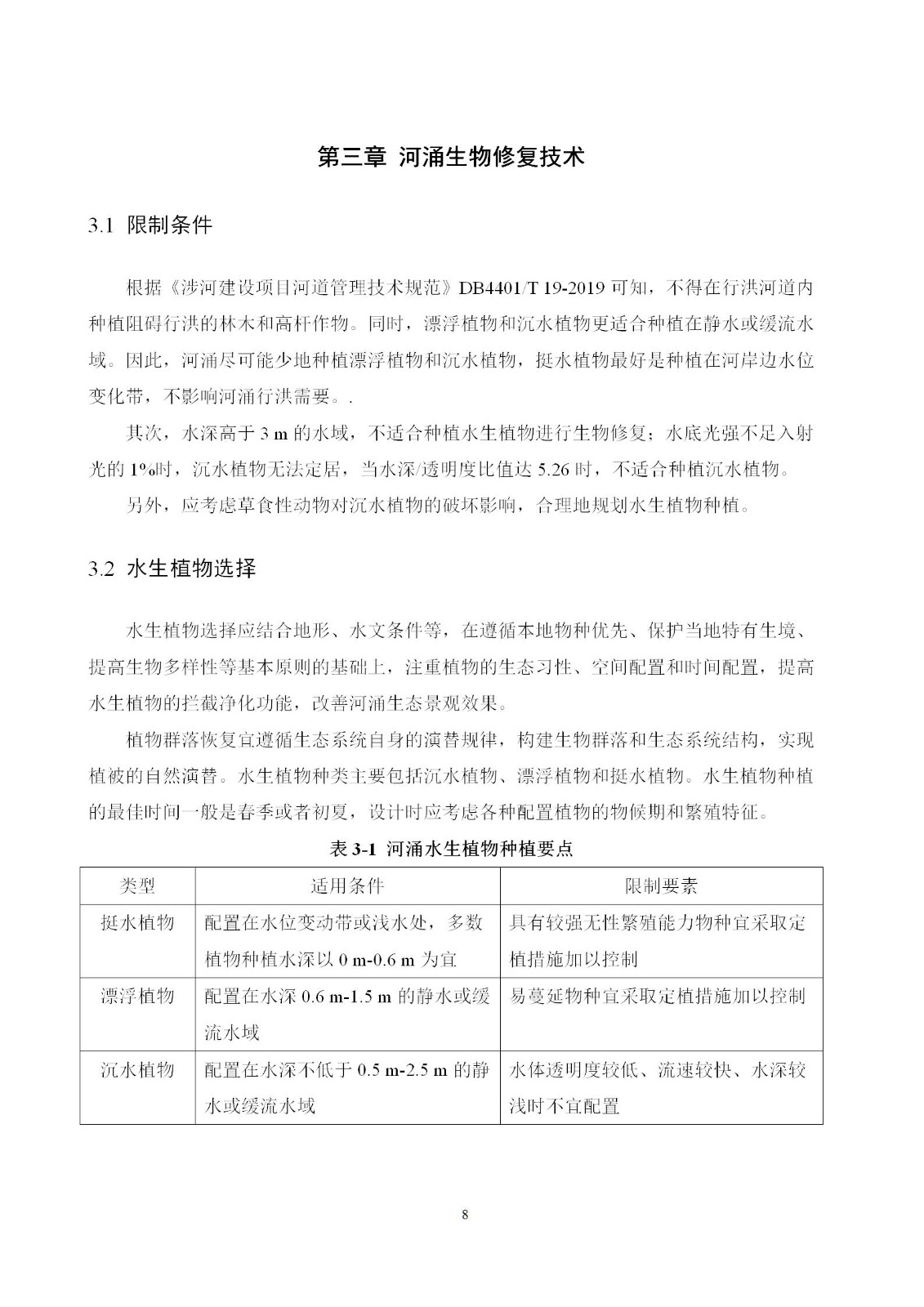 第三章 河涌生物修复技术

3.1 限制条件

根据《涉河建设项目河道管理技术规范》DB4401/T 19-2019 可知，不得在行洪河道内种植阻碍行洪的林木和高杆作物。同时，漂浮植物和沉水植物更适合种植在静水或缓流水域。因此，河涌尽可能少地种植漂浮植物和沉水植物，挺水植物最好是种植在河岸边水位变化带，不影响河涌行洪需要。.

其次，水深高于 3 m 的水域，不适合种植水生植物进行生物修复；水底光强不足入射光的 1%时，沉水植物无法定居，当水深/透明度比值达 5.26 时，不适合种植沉水植物。

另外，应考虑草食性动物对沉水植物的破坏影响，合理地规划水生植物种植。

3.2 水生植物选择

水生植物选择应结合地形、水文条件等，在遵循本地物种优先、保护当地特有生境、提高生物多样性等基本原则的基础上，注重植物的生态习性、空间配置和时间配置，提高水生植物的拦截净化功能，改善河涌生态景观效果。

植物群落恢复宜遵循生态系统自身的演替规律，构建生物群落和生态系统结构，实现植被的自然演替。水生植物种类主要包括沉水植物、漂浮植物和挺水植物。水生植物种植的最佳时间一般是春季或者初夏，设计时应考虑各种配置植物的物候期和繁殖特征。

表 3-1 河涌水生植物种植要点

| 类型 | 适用条件 | 限制要素 |
|---|---|---|
| 挺水植物 | 配置在水位变动带或浅水处，多数植物种植水深以 0 m-0.6 m 为宜 | 具有较强无性繁殖能力物种宜采取定植措施加以控制 |
| 漂浮植物 | 配置在水深 0.6 m-1.5 m 的静水或缓流水域 | 易蔓延物种宜采取定植措施加以控制 |
| 沉水植物 | 配置在水深不低于 0.5 m-2.5 m 的静水或缓流水域 | 水体透明度较低、流速较快、水深较浅时不宜配置 |

8